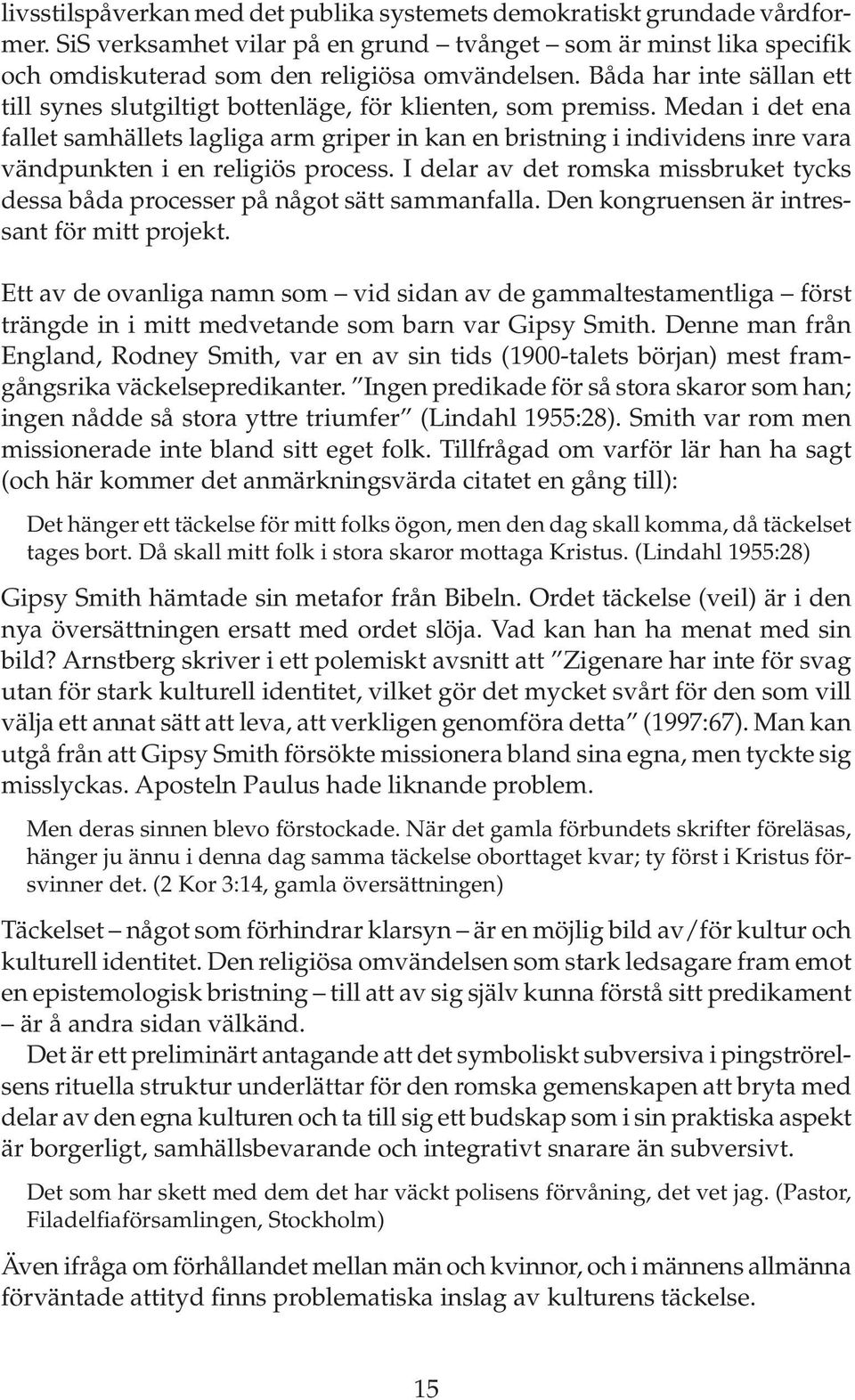 livsstilspåverkan med det publika systemets demokratiskt grundade vårdformer. SiS verksamhet vilar på en grund – tvånget – som är minst lika specifik och omdiskuterad som den religiösa omvändelsen. Båda har inte sällan ett till synes slutgiltigt bottenläge, för klienten, som premiss. Medan i det ena fallet samhällets lagliga arm griper in kan en bristning i individens inre vara vändpunkten i en religiös process. I delar av det romska missbruket tycks dessa båda processer på något sätt sammanfalla. Den kongruensen är intressant för mitt projekt.

Ett av de ovanliga namn som – vid sidan av de gammaltestamentliga – först trängde in i mitt medvetande som barn var Gipsy Smith. Denne man från England, Rodney Smith, var en av sin tids (1900-talets början) mest framgångsrika väckelsepredikanter. "Ingen predikade för så stora skaror som han; ingen nådde så stora yttre triumfer" (Lindahl 1955:28). Smith var rom men missionerade inte bland sitt eget folk. Tillfrågad om varför lär han ha sagt (och här kommer det anmärkningsvärda citatet en gång till):

Det hänger ett täckelse för mitt folks ögon, men den dag skall komma, då täckelset tages bort. Då skall mitt folk i stora skaror mottaga Kristus. (Lindahl 1955:28)

Gipsy Smith hämtade sin metafor från Bibeln. Ordet täckelse (veil) är i den nya översättningen ersatt med ordet slöja. Vad kan han ha menat med sin bild? Arnstberg skriver i ett polemiskt avsnitt att "Zigenare har inte för svag utan för stark kulturell identitet, vilket gör det mycket svårt för den som vill välja ett annat sätt att leva, att verkligen genomföra detta" (1997:67). Man kan utgå från att Gipsy Smith försökte missionera bland sina egna, men tyckte sig misslyckas. Aposteln Paulus hade liknande problem.

Men deras sinnen blevo förstockade. När det gamla förbundets skrifter föreläsas, hänger ju ännu i denna dag samma täckelse oborttaget kvar; ty först i Kristus försvinner det. (2 Kor 3:14, gamla översättningen)

Täckelset – något som förhindrar klarsyn – är en möjlig bild av/för kultur och kulturell identitet. Den religiösa omvändelsen som stark ledsagare fram emot en epistemologisk bristning – till att av sig själv kunna förstå sitt predikament – är å andra sidan välkänd.

Det är ett preliminärt antagande att det symboliskt subversiva i pingströrelsens rituella struktur underlättar för den romska gemenskapen att bryta med delar av den egna kulturen och ta till sig ett budskap som i sin praktiska aspekt är borgerligt, samhällsbevarande och integrativt snarare än subversivt.

Det som har skett med dem det har väckt polisens förvåning, det vet jag. (Pastor, Filadelfiaförsamlingen, Stockholm)

Även ifråga om förhållandet mellan män och kvinnor, och i männens allmänna förväntade attityd finns problematiska inslag av kulturens täckelse.

15